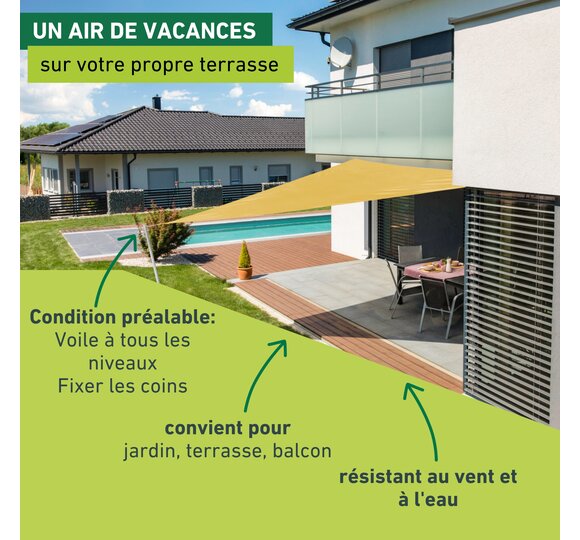 UN AIR DE VACANCES

sur votre propre terrasse

Condition préalable:
Voile à tous les niveaux
Fixer les coins

convient pour
jardin, terrasse, balcon

résistant au vent et à l'eau